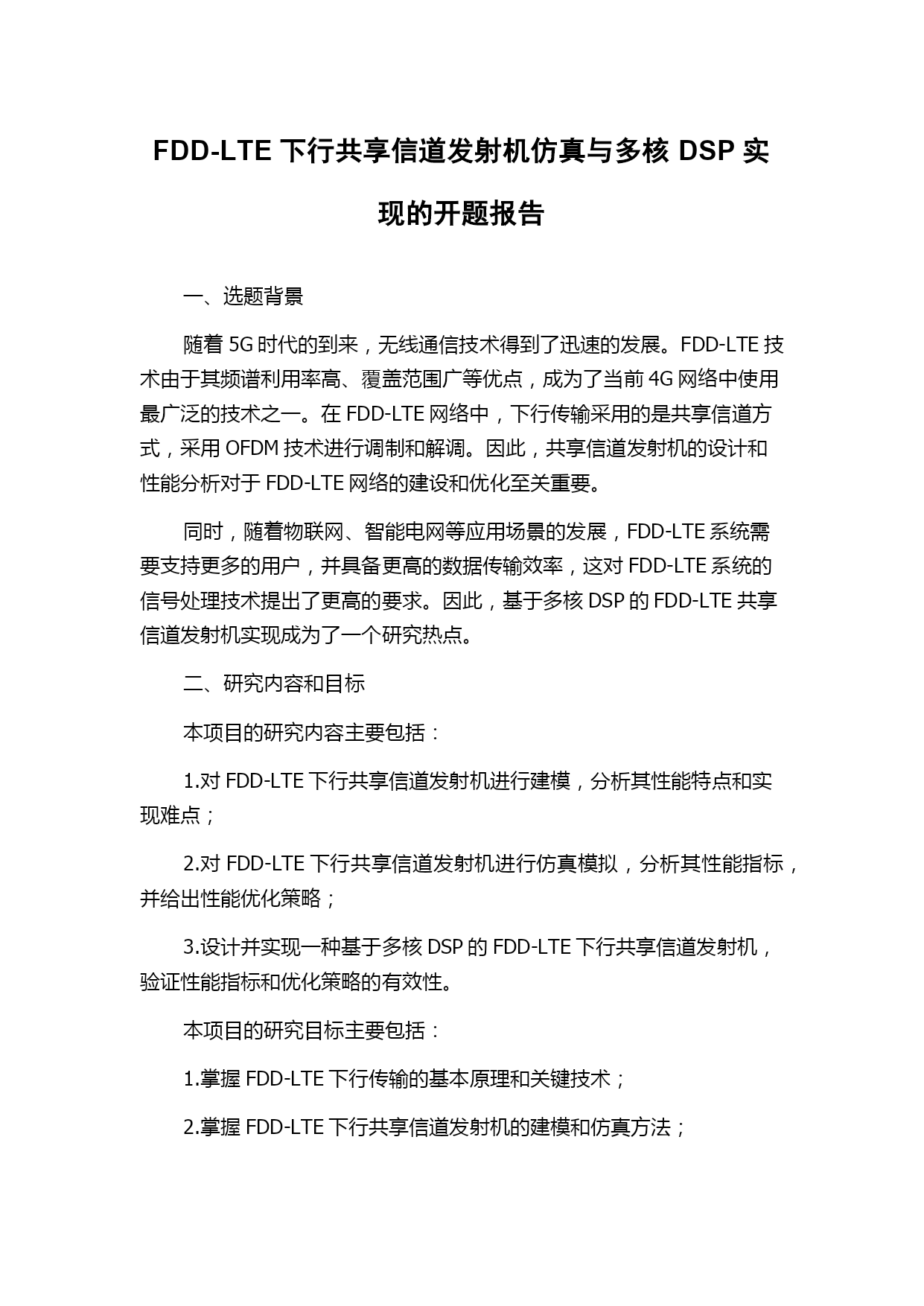 FDD-LTE 下行共享信道发射机仿真与多核 DSP 实现的开题报告

一、选题背景

随着 5G 时代的到来，无线通信技术得到了迅速的发展。FDD-LTE 技术由于其频谱利用率高、覆盖范围广等优点，成为了当前 4G 网络中使用最广泛的技术之一。在 FDD-LTE 网络中，下行传输采用的是共享信道方式，采用 OFDM 技术进行调制和解调。因此，共享信道发射机的设计和性能分析对于 FDD-LTE 网络的建设和优化至关重要。

同时，随着物联网、智能电网等应用场景的发展，FDD-LTE 系统需要支持更多的用户，并具备更高的数据传输效率，这对 FDD-LTE 系统的信号处理技术提出了更高的要求。因此，基于多核 DSP 的 FDD-LTE 共享信道发射机实现成为了一个研究热点。

二、研究内容和目标

本项目的研究内容主要包括：

1.对 FDD-LTE 下行共享信道发射机进行建模，分析其性能特点和实现难点；

2.对 FDD-LTE 下行共享信道发射机进行仿真模拟，分析其性能指标，并给出性能优化策略；

3.设计并实现一种基于多核 DSP 的 FDD-LTE 下行共享信道发射机，验证性能指标和优化策略的有效性。

本项目的研究目标主要包括：

1.掌握 FDD-LTE 下行传输的基本原理和关键技术；

2.掌握 FDD-LTE 下行共享信道发射机的建模和仿真方法；